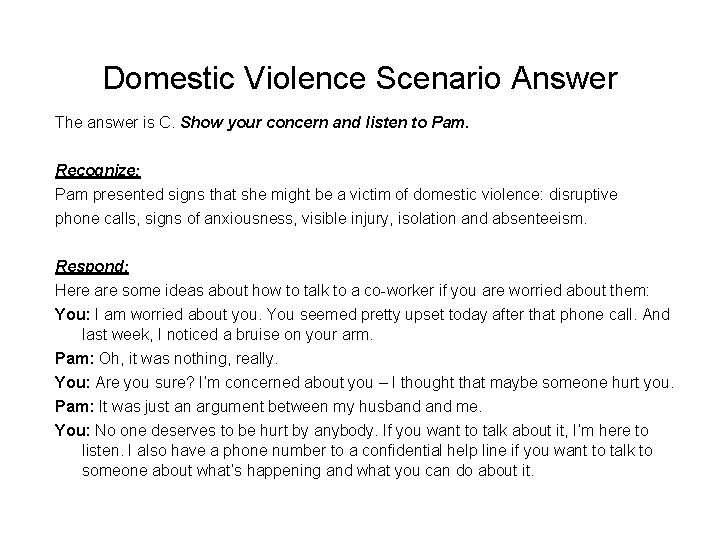 Domestic Violence Scenario Answer

The answer is C. Show your concern and listen to Pam.

Recognize:
Pam presented signs that she might be a victim of domestic violence: disruptive phone calls, signs of anxiousness, visible injury, isolation and absenteeism.

Respond:
Here are some ideas about how to talk to a co-worker if you are worried about them:

You: I am worried about you. You seemed pretty upset today after that phone call. And last week, I noticed a bruise on your arm.

Pam: Oh, it was nothing, really.

You: Are you sure? I'm concerned about you – I thought that maybe someone hurt you.

Pam: It was just an argument between my husband and me.

You: No one deserves to be hurt by anybody. If you want to talk about it, I'm here to listen. I also have a phone number to a confidential help line if you want to talk to someone about what's happening and what you can do about it.